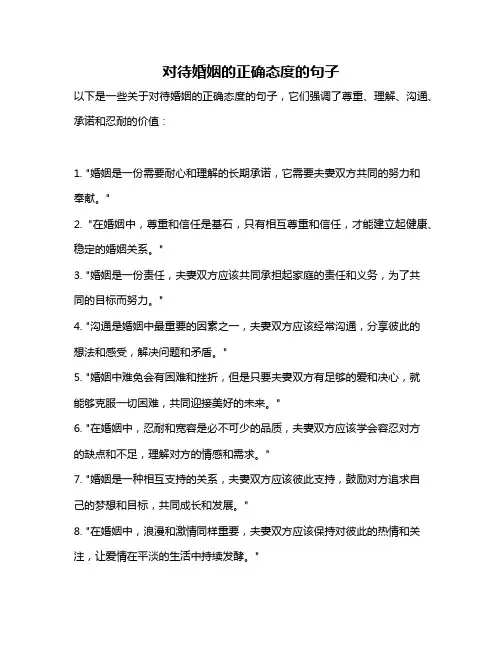 对待婚姻的正确态度的句子

以下是一些关于对待婚姻的正确态度的句子，它们强调了尊重、理解、沟通、承诺和忍耐的价值：

1. "婚姻是一份需要耐心和理解的长期承诺，它需要夫妻双方共同的努力和奉献。"

2. "在婚姻中，尊重和信任是基石，只有相互尊重和信任，才能建立起健康、稳定的婚姻关系。"

3. "婚姻是一份责任，夫妻双方应该共同承担起家庭的责任和义务，为了共同的目标而努力。"

4. "沟通是婚姻中最重要的因素之一，夫妻双方应该经常沟通，分享彼此的想法和感受，解决问题和矛盾。"

5. "婚姻中难免会有困难和挫折，但是只要夫妻双方有足够的爱和决心，就能够克服一切困难，共同迎接美好的未来。"

6. "在婚姻中，忍耐和宽容是必不可少的品质，夫妻双方应该学会容忍对方的缺点和不足，理解对方的情感和需求。"

7. "婚姻是一种相互支持的关系，夫妻双方应该彼此支持，鼓励对方追求自己的梦想和目标，共同成长和发展。"

8. "在婚姻中，浪漫和激情同样重要，夫妻双方应该保持对彼此的热情和关注，让爱情在平淡的生活中持续发酵。"